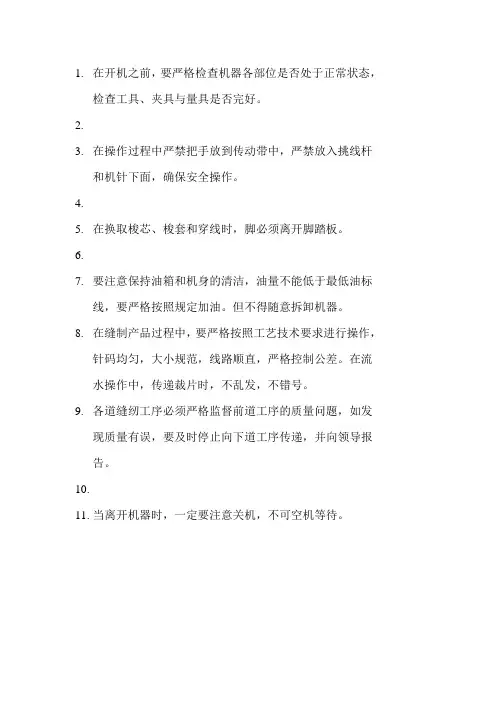 1. 在开机之前，要严格检查机器各部位是否处于正常状态，检查工具、夹具与量具是否完好。

2.

3. 在操作过程中严禁把手放到传动带中，严禁放入挑线杆和机针下面，确保安全操作。

4.

5. 在换取梭芯、梭套和穿线时，脚必须离开脚踏板。

6.

7. 要注意保持油箱和机身的清洁，油量不能低于最低油标线，要严格按照规定加油。但不得随意拆卸机器。

8. 在缝制产品过程中，要严格按照工艺技术要求进行操作，针码均匀，大小规范，线路顺直，严格控制公差。在流水操作中，传递裁片时，不乱发，不错号。

9. 各道缝纫工序必须严格监督前道工序的质量问题，如发现质量有误，要及时停止向下道工序传递，并向领导报告。

10.

11. 当离开机器时，一定要注意关机，不可空机等待。